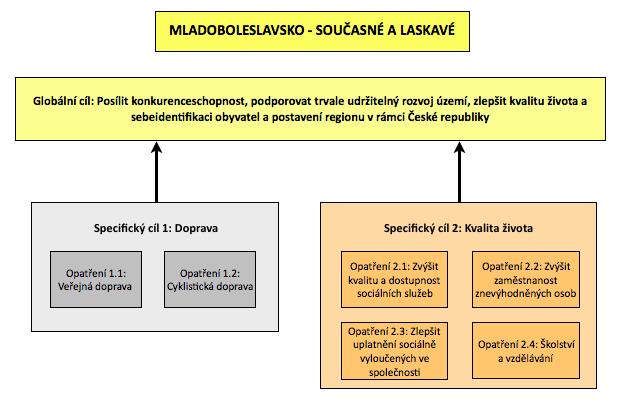 MLADOBOLESLAVSKO - SOUČASNÉ A LASKAVÉ

Globální cíl: Posílit konkurenceschopnost, podporovat trvale udržitelný rozvoj území, zlepšit kvalitu života a sebeidentifikaci obyvatel a postavení regionu v rámci České republiky

Specifický cíl 1: Doprava

Opatření 1.1: Veřejná doprava

Opatření 1.2: Cyklistická doprava

Specifický cíl 2: Kvalita života

Opatření 2.1: Zvýšit kvalitu a dostupnost sociálních služeb

Opatření 2.2: Zvýšit zaměstnanost znevýhodněných osob

Opatření 2.3: Zlepšit uplatnění sociálně vyloučených ve společnosti

Opatření 2.4: Školství a vzdělávání